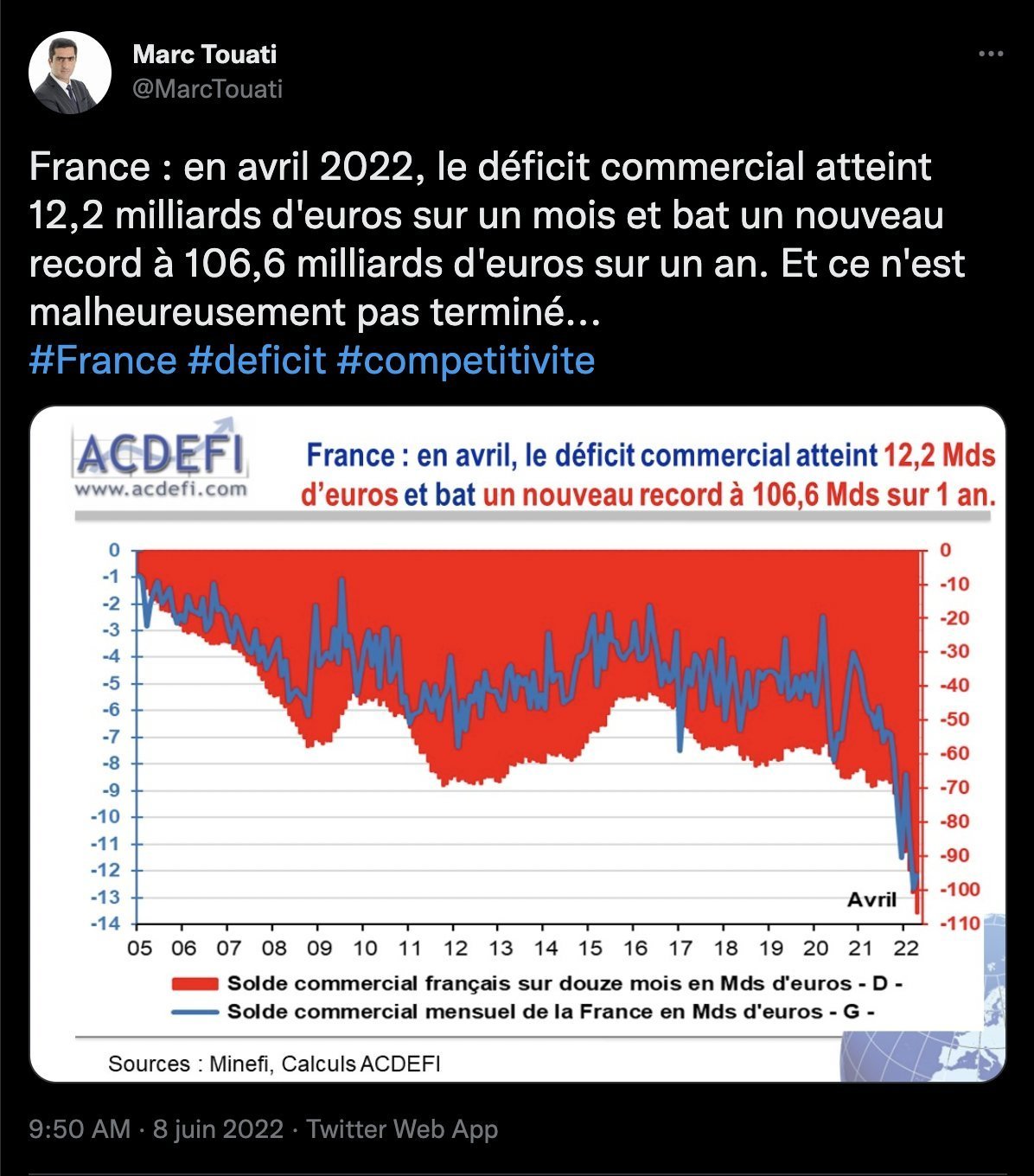 Marc Touati
@MarcTouati

France : en avril 2022, le déficit commercial atteint 12,2 milliards d'euros sur un mois et bat un nouveau record à 106,6 milliards d'euros sur un an. Et ce n'est malheureusement pas terminé...
#France #deficit #competitivite

ACDEFI
www.acdefi.com

France : en avril, le déficit commercial atteint 12,2 Mds d'euros et bat un nouveau record à 106,6 Mds sur 1 an.

0
-1
-2
-3
-4
-5
-6
-7
-8
-9
-10
-11
-12
-13
-14

0
-10
-20
-30
-40
-50
-60
-70
-80
-90
-100
-110

Avril

05 06 07 08 09 10 11 12 13 14 15 16 17 18 19 20 21 22

Solde commercial français sur douze mois en Mds d'euros - D -
Solde commercial mensuel de la France en Mds d'euros - G -

Sources : Minefi, Calculs ACDEFI

9:50 AM · 8 juin 2022 · Twitter Web App